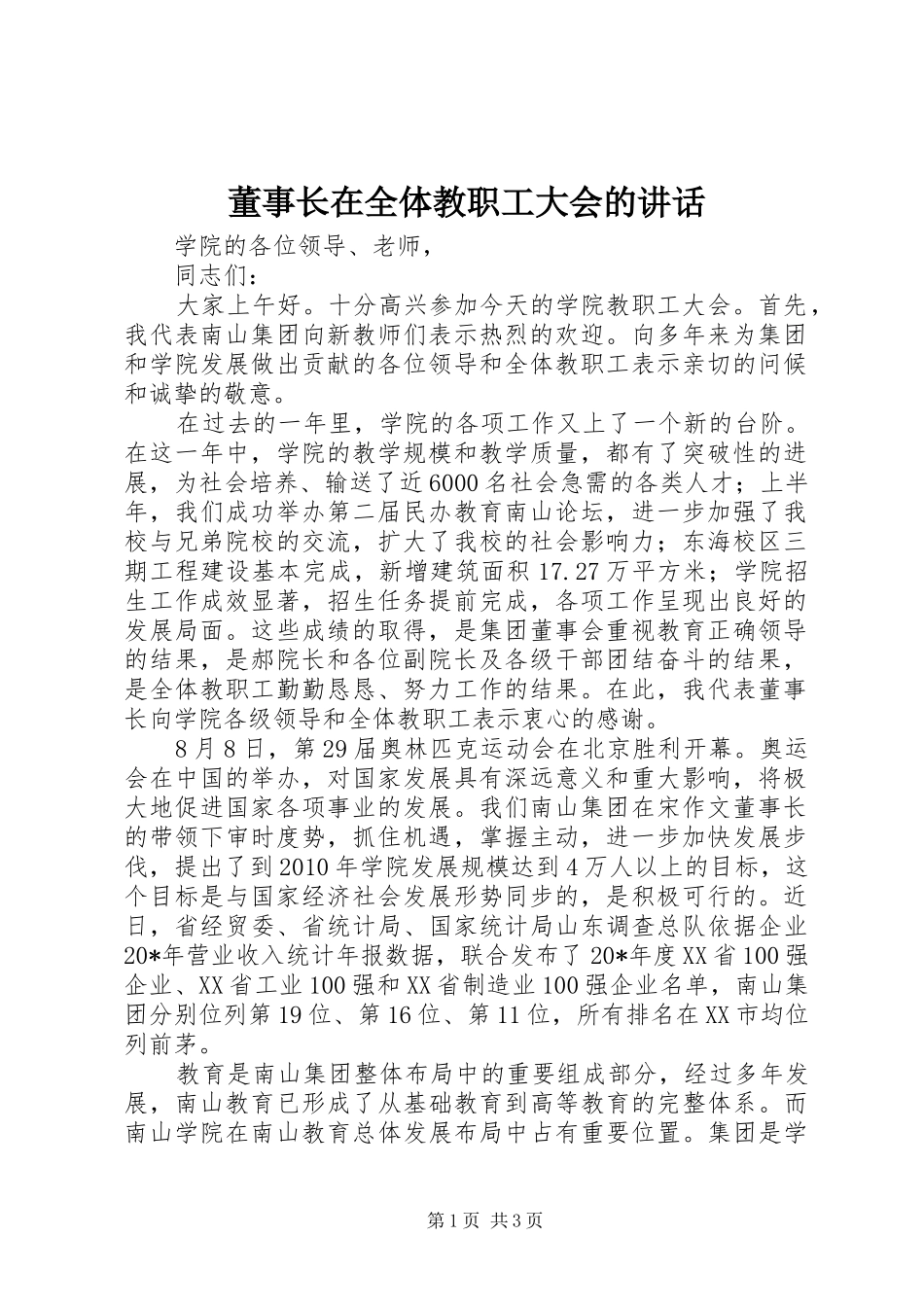 董事长在全体教职工大会的讲话

学院的各位领导、老师，

同志们：

大家上午好。十分高兴参加今天的学院教职工大会。首先，我代表南山集团向新教师们表示热烈的欢迎。向多年来为集团和学院发展做出贡献的各位领导和全体教职工表示亲切的问候和诚挚的敬意。

在过去的一年里，学院的各项工作又上了一个新的台阶。在这一年中，学院的教学规模和教学质量，都有了突破性的进展，为社会培养、输送了近6000名社会急需的各类人才；上半年，我们成功举办第二届民办教育南山论坛，进一步加强了我校与兄弟院校的交流，扩大了我校的社会影响力；东海校区三期工程建设基本完成，新增建筑面积17.27万平方米；学院招生工作成效显著，招生任务提前完成，各项工作呈现出良好的发展局面。这些成绩的取得，是集团董事会重视教育正确领导的结果，是郝院长和各位副院长及各级干部团结奋斗的结果，是全体教职工勤勤恳恳、努力工作的结果。在此，我代表董事长向学院各级领导和全体教职工表示衷心的感谢。

8月8日，第29届奥林匹克运动会在北京胜利开幕。奥运会在中国的举办，对国家发展具有深远意义和重大影响，将极大地促进国家各项事业的发展。我们南山集团在宋作文董事长的带领下审时度势，抓住机遇，掌握主动，进一步加快发展步伐，提出了到2010年学院发展规模达到4万人以上的目标，这个目标是与国家经济社会发展形势同步的，是积极可行的。近日，省经贸委、省统计局、国家统计局山东调查总队依据企业20*年营业收入统计年报数据，联合发布了20*年度XX省100强企业、XX省工业100强和XX省制造业100强企业名单，南山集团分别位列第19位、第16位、第11位，所有排名在XX市均位列前茅。

教育是南山集团整体布局中的重要组成部分，经过多年发展，南山教育已形成了从基础教育到高等教育的完整体系。而南山学院在南山教育总体发展布局中占有重要位置。集团是学

第1页 共3页